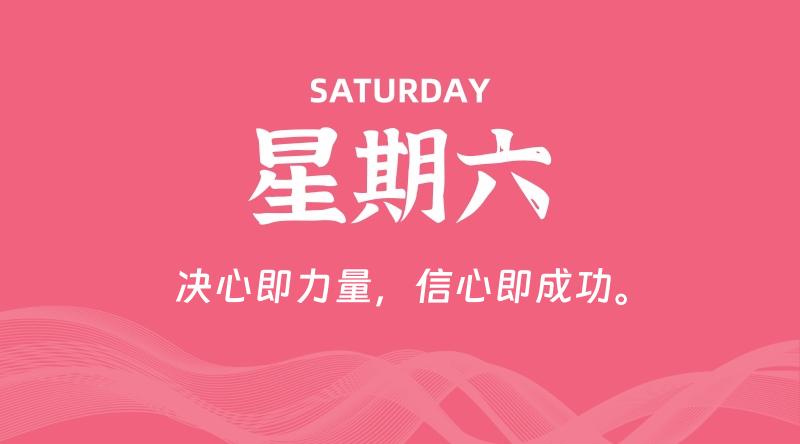 SATURDAY

星期六

决心即力量，信心即成功。